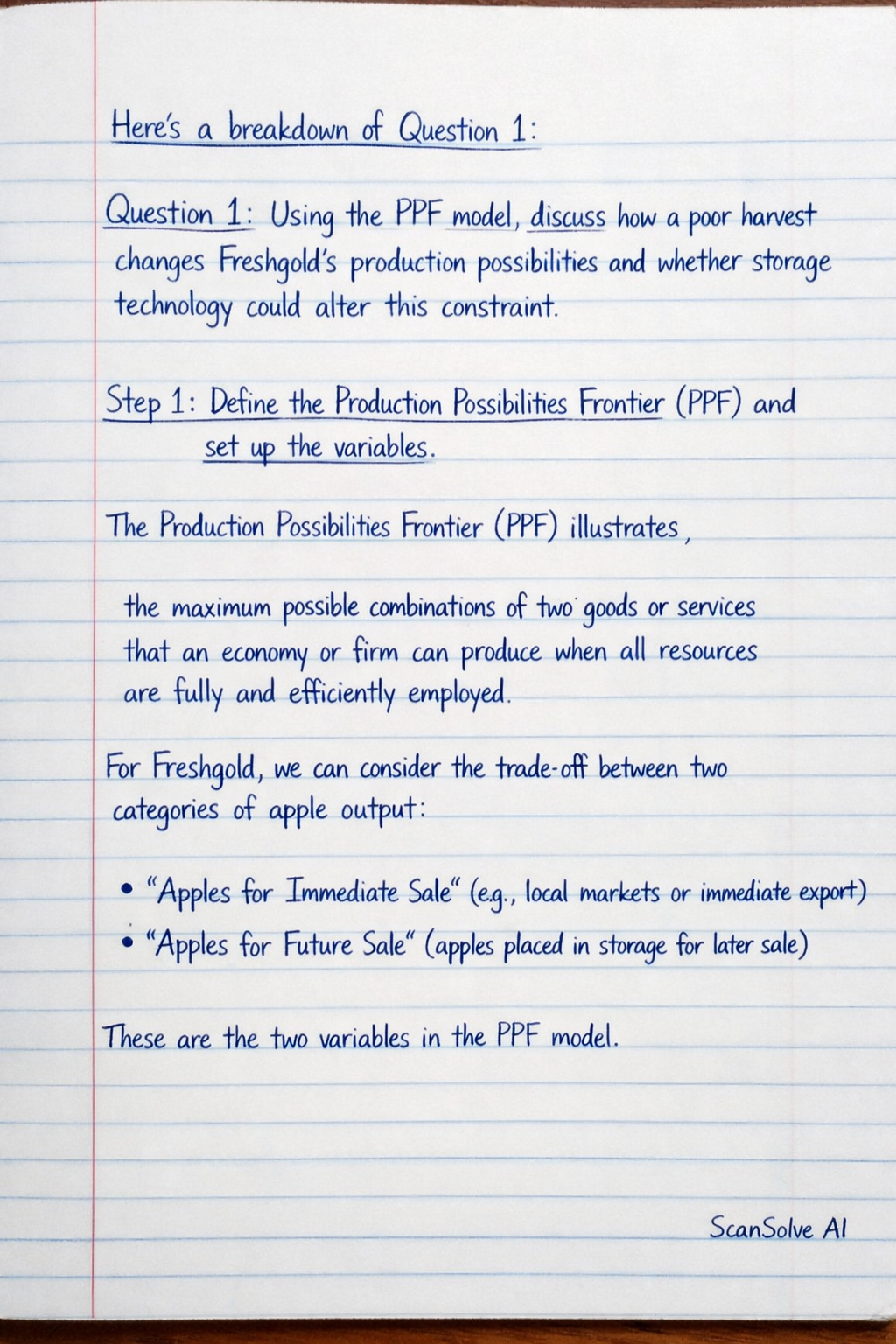 Here's a breakdown of Question 1:

Question 1: Using the PPF model, discuss how a poor harvest changes Freshgold's production possibilities and whether storage technology could alter this constraint.

Step 1: Define the Production Possibilities Frontier (PPF) and set up the variables.

The Production Possibilities Frontier (PPF) illustrates,

the maximum possible combinations of two goods or services that an economy or firm can produce when all resources are fully and efficiently employed.

For Freshgold, we can consider the trade-off between two categories of apple output:

• "Apples for Immediate Sale" (e.g., local markets or immediate export)
• "Apples for Future Sale" (apples placed in storage for later sale)

These are the two variables in the PPF model.

ScanSolve AI